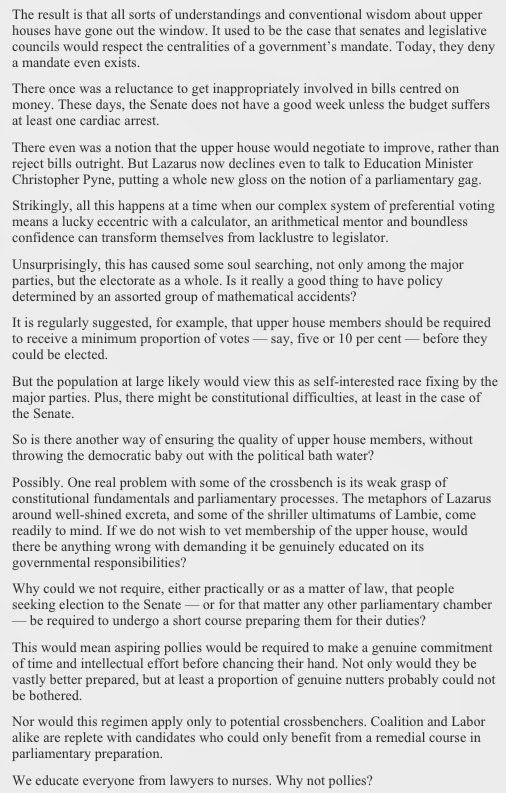 The result is that all sorts of understandings and conventional wisdom about upper houses have gone out the window. It used to be the case that senates and legislative councils would respect the centralities of a government's mandate. Today, they deny a mandate even exists.

There once was a reluctance to get inappropriately involved in bills centred on money. These days, the Senate does not have a good week unless the budget suffers at least one cardiac arrest.

There even was a notion that the upper house would negotiate to improve, rather than reject bills outright. But Lazarus now declines even to talk to Education Minister Christopher Pyne, putting a whole new gloss on the notion of a parliamentary gag.

Strikingly, all this happens at a time when our complex system of preferential voting means a lucky eccentric with a calculator, an arithmetical mentor and boundless confidence can transform themselves from lacklustre to legislator.

Unsurprisingly, this has caused some soul searching, not only among the major parties, but the electorate as a whole. Is it really a good thing to have policy determined by an assorted group of mathematical accidents?

It is regularly suggested, for example, that upper house members should be required to receive a minimum proportion of votes — say, five or 10 per cent — before they could be elected.

But the population at large likely would view this as self-interested race fixing by the major parties. Plus, there might be constitutional difficulties, at least in the case of the Senate.

So is there another way of ensuring the quality of upper house members, without throwing the democratic baby out with the political bath water?

Possibly. One real problem with some of the crossbench is its weak grasp of constitutional fundamentals and parliamentary processes. The metaphors of Lazarus around well-shined excreta, and some of the shriller ultimatums of Lambie, come readily to mind. If we do not wish to vet membership of the upper house, would there be anything wrong with demanding it be genuinely educated on its governmental responsibilities?

Why could we not require, either practically or as a matter of law, that people seeking election to the Senate — or for that matter any other parliamentary chamber — be required to undergo a short course preparing them for their duties?

This would mean aspiring pollies would be required to make a genuine commitment of time and intellectual effort before chancing their hand. Not only would they be vastly better prepared, but at least a proportion of genuine nutters probably could not be bothered.

Nor would this regimen apply only to potential crossbenchers. Coalition and Labor alike are replete with candidates who could only benefit from a remedial course in parliamentary preparation.

We educate everyone from lawyers to nurses. Why not pollies?